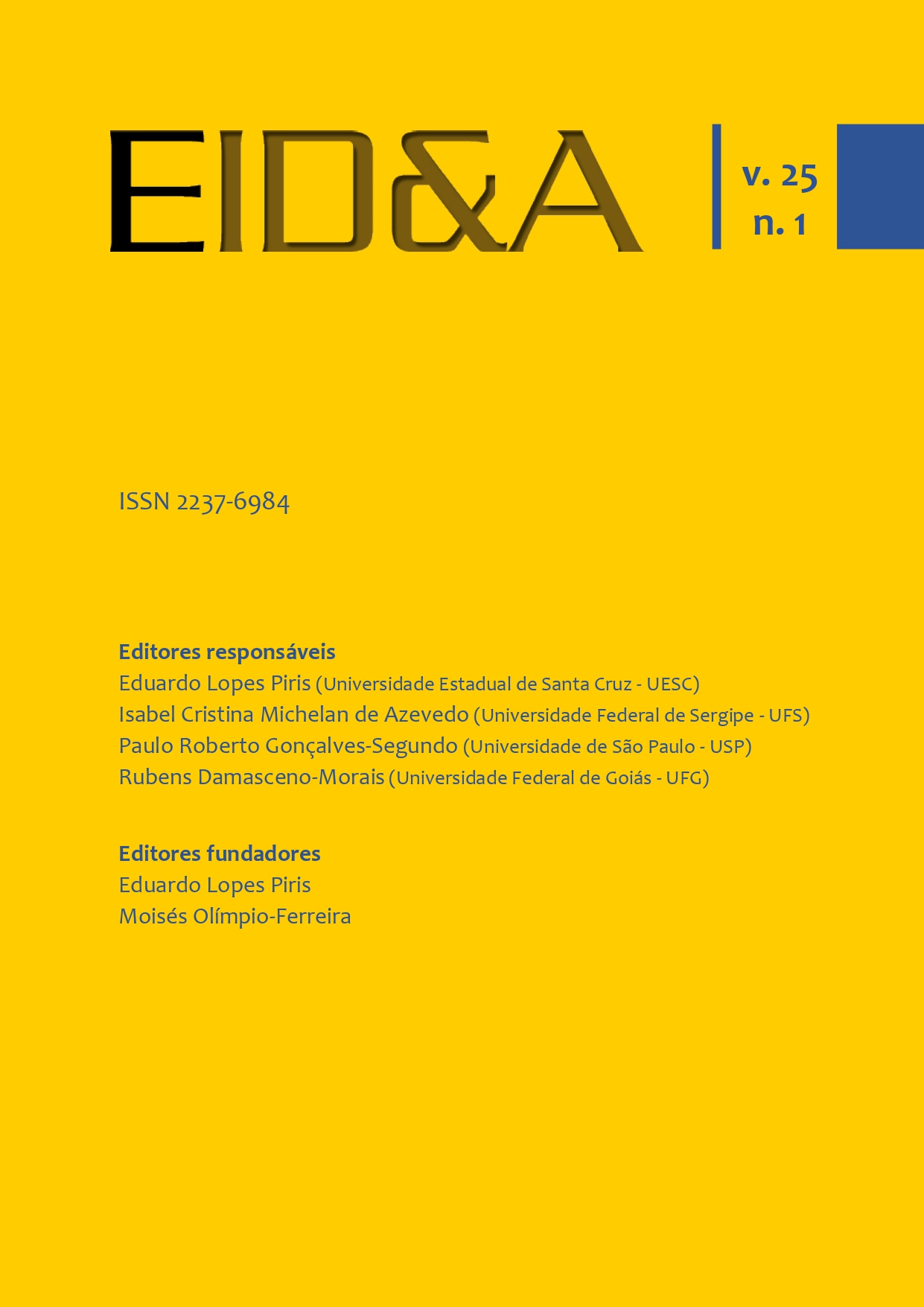 EID&A

v. 25
n. 1

ISSN 2237-6984

Editores responsáveis
Eduardo Lopes Piris (Universidade Estadual de Santa Cruz - UESC)
Isabel Cristina Michelan de Azevedo (Universidade Federal de Sergipe - UFS)
Paulo Roberto Gonçalves-Segundo (Universidade de São Paulo - USP)
Rubens Damasceno-Morais (Universidade Federal de Goiás - UFG)

Editores fundadores
Eduardo Lopes Piris
Moisés Olímpio-Ferreira